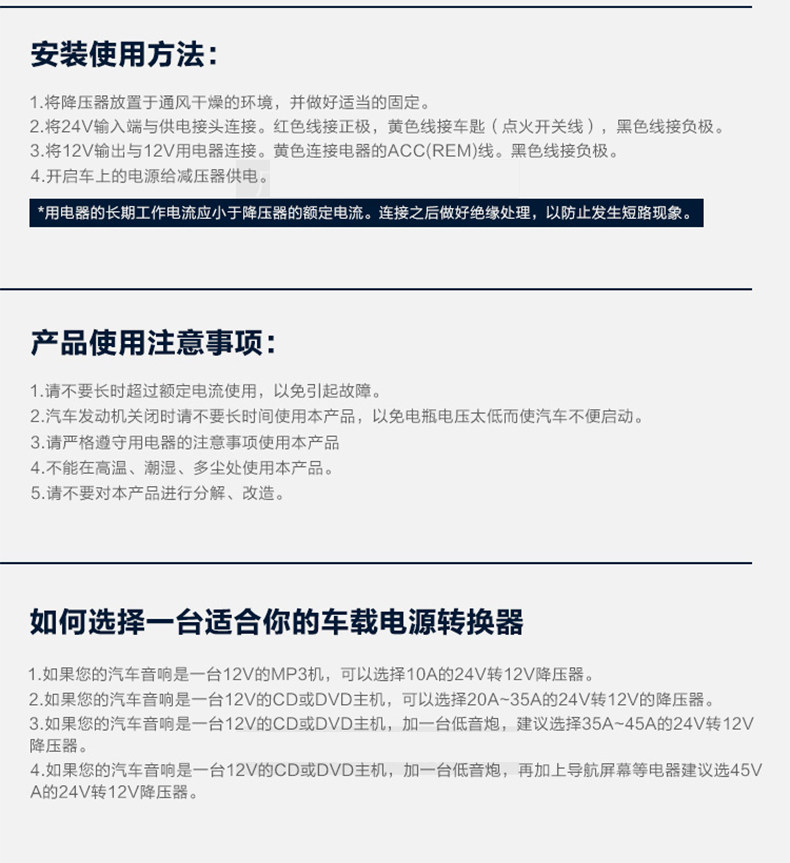 安装使用方法：

1.将降压器放置于通风干燥的环境，并做好适当的固定。
2.将24V输入端与供电接头连接。红色线接正极，黄色线接车匙（点火开关线），黑色线接负极。
3.将12V输出与12V用电器连接。黄色连接电器的ACC(REM)线。黑色线接负极。
4.开启车上的电源给减压器供电。

*用电器的长期工作电流应小于降压器的额定电流。连接之后做好绝缘处理，以防止发生短路现象。

产品使用注意事项：

1.请不要长时超过额定电流使用，以免引起故障。
2.汽车发动机关闭时请不要长时间使用本产品，以免电瓶电压太低而使汽车不便启动。
3.请严格遵守用电器的注意事项使用本产品
4.不能在高温、潮湿、多尘处使用本产品。
5.请不要对本产品进行分解、改造。

如何选择一台适合你的车载电源转换器

1.如果您的汽车音响是一台12V的MP3机，可以选择10A的24V转12V降压器。
2.如果您的汽车音响是一台12V的CD或DVD主机，可以选择20A~35A的24V转12V的降压器。
3.如果您的汽车音响是一台12V的CD或DVD主机，加一台低音炮，建议选择35A~45A的24V转12V降压器。
4.如果您的汽车音响是一台12V的CD或DVD主机，加一台低音炮，再加上导航屏幕等电器建议选45VA的24V转12V降压器。